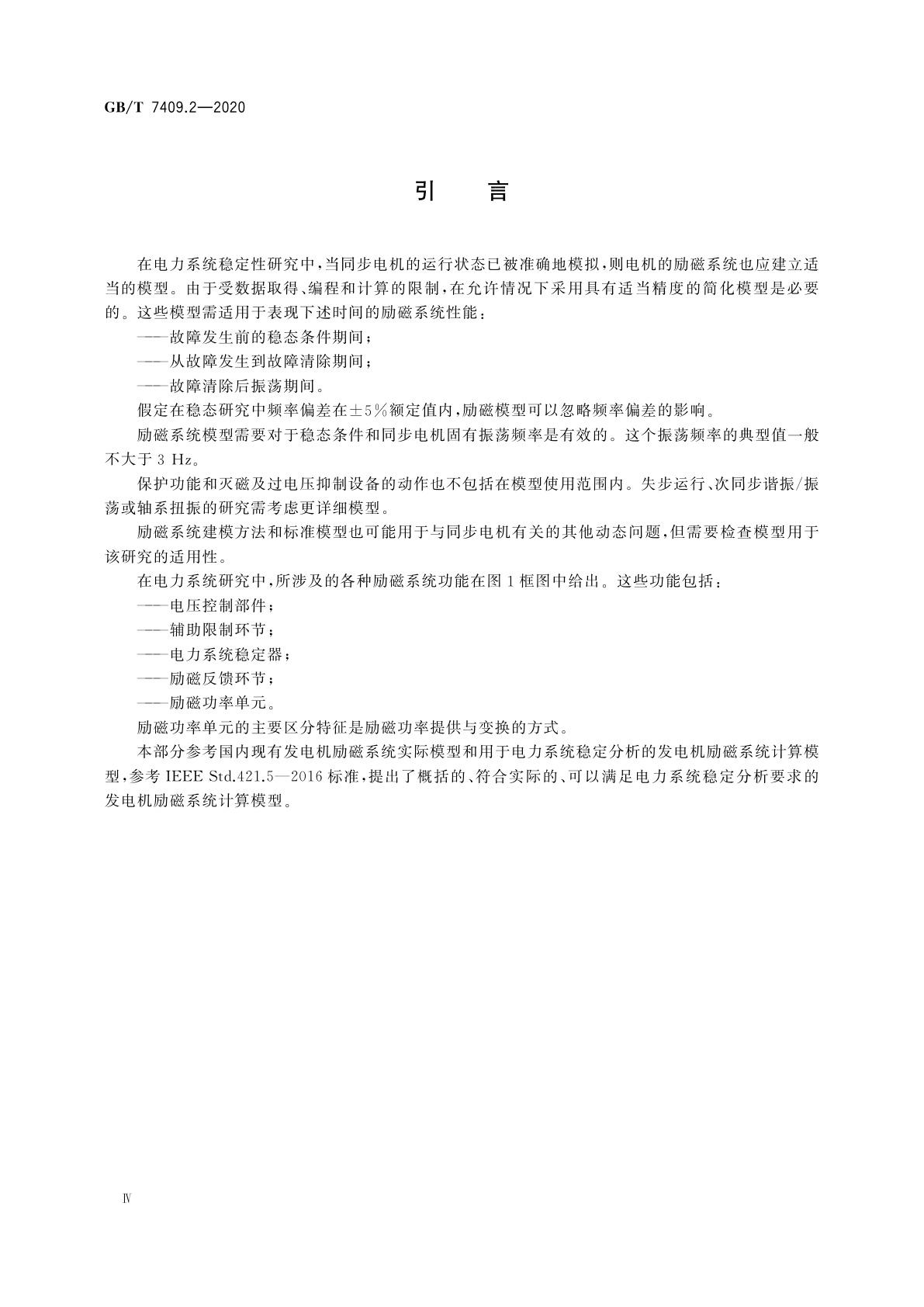 GB/T 7409.2—2020

引　言

在电力系统稳定性研究中，当同步电机的运行状态已被准确地模拟，则电机的励磁系统也应建立适当的模型。由于受数据取得、编程和计算的限制，在允许情况下采用具有适当精度的简化模型是必要的。这些模型需适用于表现下述时间的励磁系统性能：

——故障发生前的稳态条件期间；

——从故障发生到故障清除期间；

——故障清除后振荡期间。

假定在稳态研究中频率偏差在±5%额定值内，励磁模型可以忽略频率偏差的影响。

励磁系统模型需要对于稳态条件和同步电机固有振荡频率是有效的。这个振荡频率的典型值一般不大于 3 Hz。

保护功能和灭磁及过电压抑制设备的动作也不包括在模型使用范围内。失步运行、次同步谐振/振荡或轴系扭振的研究需考虑更详细模型。

励磁系统建模方法和标准模型也可能用于与同步电机有关的其他动态问题，但需要检查模型用于该研究的适用性。

在电力系统研究中，所涉及的各种励磁系统功能在图 1 框图中给出。这些功能包括：

——电压控制部件；

——辅助限制环节；

——电力系统稳定器；

——励磁反馈环节；

——励磁功率单元。

励磁功率单元的主要区分特征是励磁功率提供与变换的方式。

本部分参考国内现有发电机励磁系统实际模型和用于电力系统稳定分析的发电机励磁系统计算模型，参考 IEEE Std.421.5—2016 标准，提出了概括的、符合实际的、可以满足电力系统稳定分析要求的发电机励磁系统计算模型。

Ⅳ